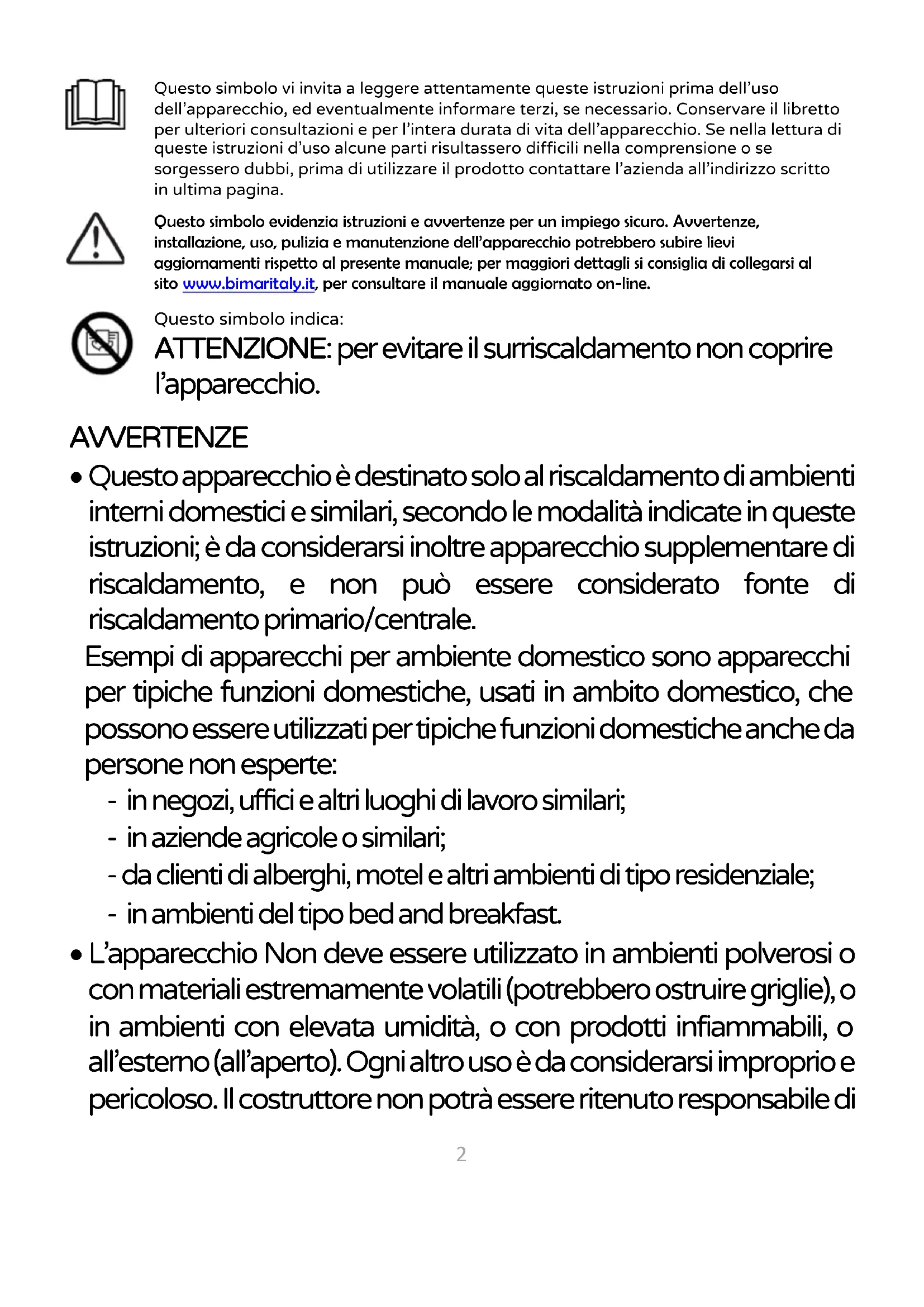 Questo simbolo vi invita a leggere attentamente queste istruzioni prima dell'uso dell'apparecchio, ed eventualmente informare terzi, se necessario. Conservare il libretto per ulteriori consultazioni e per l'intera durata di vita dell'apparecchio. Se nella lettura di queste istruzioni d'uso alcune parti risultassero difficili nella comprensione o se sorgessero dubbi, prima di utilizzare il prodotto contattare l'azienda all'indirizzo scritto in ultima pagina.

Questo simbolo evidenzia istruzioni e avvertenze per un impiego sicuro. Avvertenze, installazione, uso, pulizia e manutenzione dell'apparecchio potrebbero subire lievi aggiornamenti rispetto al presente manuale; per maggiori dettagli si consiglia di collegarsi al sito www.bimaritaly.it, per consultare il manuale aggiornato on-line.

Questo simbolo indica:
ATTENZIONE: per evitare il surriscaldamento non coprire l'apparecchio.

AVVERTENZE

• Questo apparecchio è destinato solo al riscaldamento di ambienti interni domestici e similari, secondo le modalità indicate in queste istruzioni; è da considerarsi inoltre apparecchio supplementare di riscaldamento, e non può essere considerato fonte di riscaldamento primario/centrale.
Esempi di apparecchi per ambiente domestico sono apparecchi per tipiche funzioni domestiche, usati in ambito domestico, che possono essere utilizzati per tipiche funzioni domestiche anche da persone non esperte:
- in negozi, uffici e altri luoghi di lavoro similari;
- in aziende agricole o similari;
- da clienti di alberghi, motel e altri ambienti di tipo residenziale;
- in ambienti del tipo bed and breakfast.

• L'apparecchio Non deve essere utilizzato in ambienti polverosi o con materiali estremamente volatili (potrebbero ostruire griglie), o in ambienti con elevata umidità, o con prodotti infiammabili, o all'esterno (all'aperto). Ogni altro uso è da considerarsi improprio e pericoloso. Il costruttore non potrà essere ritenuto responsabile di

2